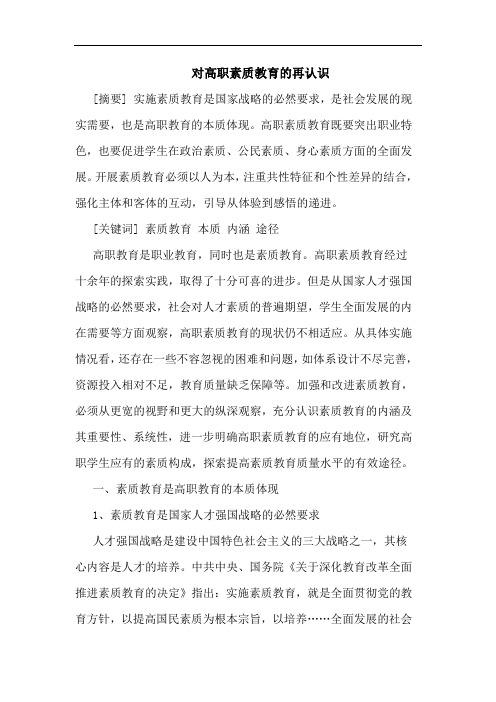 对高职素质教育的再认识

[摘要] 实施素质教育是国家战略的必然要求，是社会发展的现实需要，也是高职教育的本质体现。高职素质教育既要突出职业特色，也要促进学生在政治素质、公民素质、身心素质方面的全面发展。开展素质教育必须以人为本，注重共性特征和个性差异的结合，强化主体和客体的互动，引导从体验到感悟的递进。

[关键词] 素质教育 本质 内涵 途径

高职教育是职业教育，同时也是素质教育。高职素质教育经过十余年的探索实践，取得了十分可喜的进步。但是从国家人才强国战略的必然要求，社会对人才素质的普遍期望，学生全面发展的内在需要等方面观察，高职素质教育的现状仍不相适应。从具体实施情况看，还存在一些不容忽视的困难和问题，如体系设计不尽完善，资源投入相对不足，教育质量缺乏保障等。加强和改进素质教育，必须从更宽的视野和更大的纵深观察，充分认识素质教育的内涵及其重要性、系统性，进一步明确高职素质教育的应有地位，研究高职学生应有的素质构成，探索提高素质教育质量水平的有效途径。

一、素质教育是高职教育的本质体现

1、素质教育是国家人才强国战略的必然要求

人才强国战略是建设中国特色社会主义的三大战略之一，其核心内容是人才的培养。中共中央、国务院《关于深化教育改革全面推进素质教育的决定》指出：实施素质教育，就是全面贯彻党的教育方针，以提高国民素质为根本宗旨，以培养……全面发展的社会